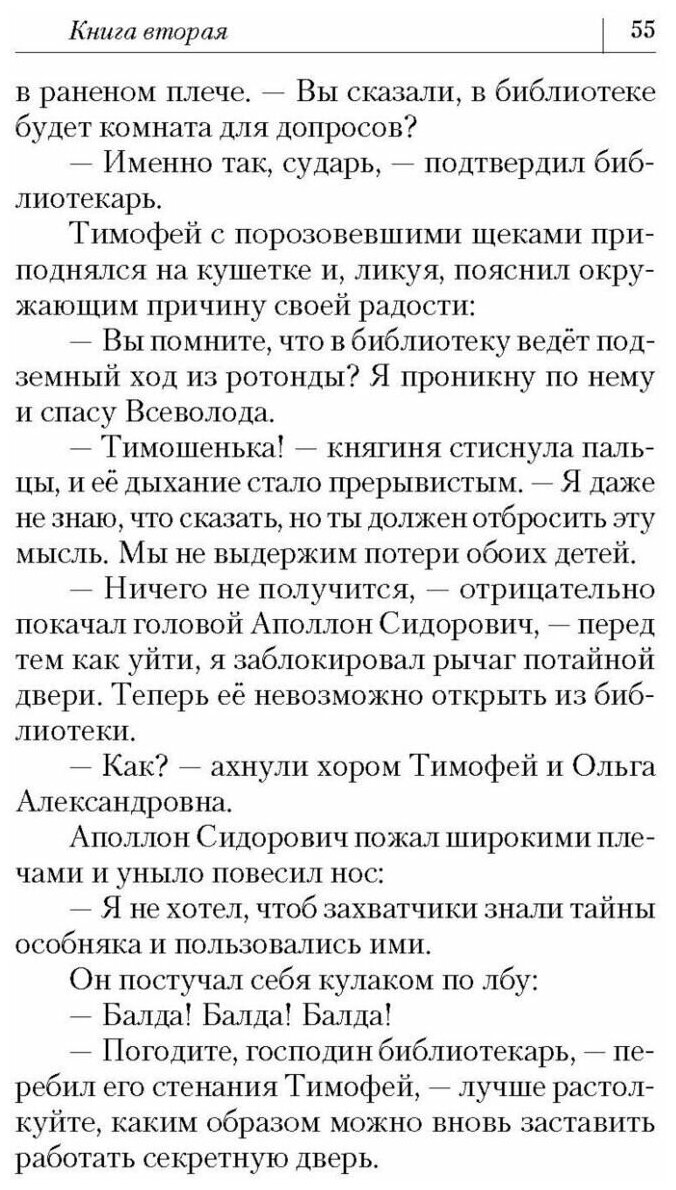 Книга вторая

55

в раненом плече. — Вы сказали, в библиотеке будет комната для допросов?

— Именно так, сударь, — подтвердил библиотекарь.

Тимофей с порозовевшими щеками приподнялся на кушетке и, ликуя, пояснил окружающим причину своей радости:

— Вы помните, что в библиотеку ведёт подземный ход из ротонды? Я проникну по нему и спасу Всеволода.

— Тимошенька! — княгиня стиснула пальцы, и её дыхание стало прерывистым. — Я даже не знаю, что сказать, но ты должен отбросить эту мысль. Мы не выдержим потери обоих детей.

— Ничего не получится, — отрицательно покачал головой Аполлон Сидорович, — перед тем как уйти, я заблокировал рычаг потайной двери. Теперь её невозможно открыть из библиотеки.

— Как? — ахнули хором Тимофей и Ольга Александровна.

Аполлон Сидорович пожал широкими плечами и уныло повесил нос:

— Я не хотел, чтоб захватчики знали тайны особняка и пользовались ими.

Он постучал себя кулаком по лбу:

— Балда! Балда! Балда!

— Погодите, господин библиотекарь, — перебил его стенания Тимофей, — лучше растолкуйте, каким образом можно вновь заставить работать секретную дверь.